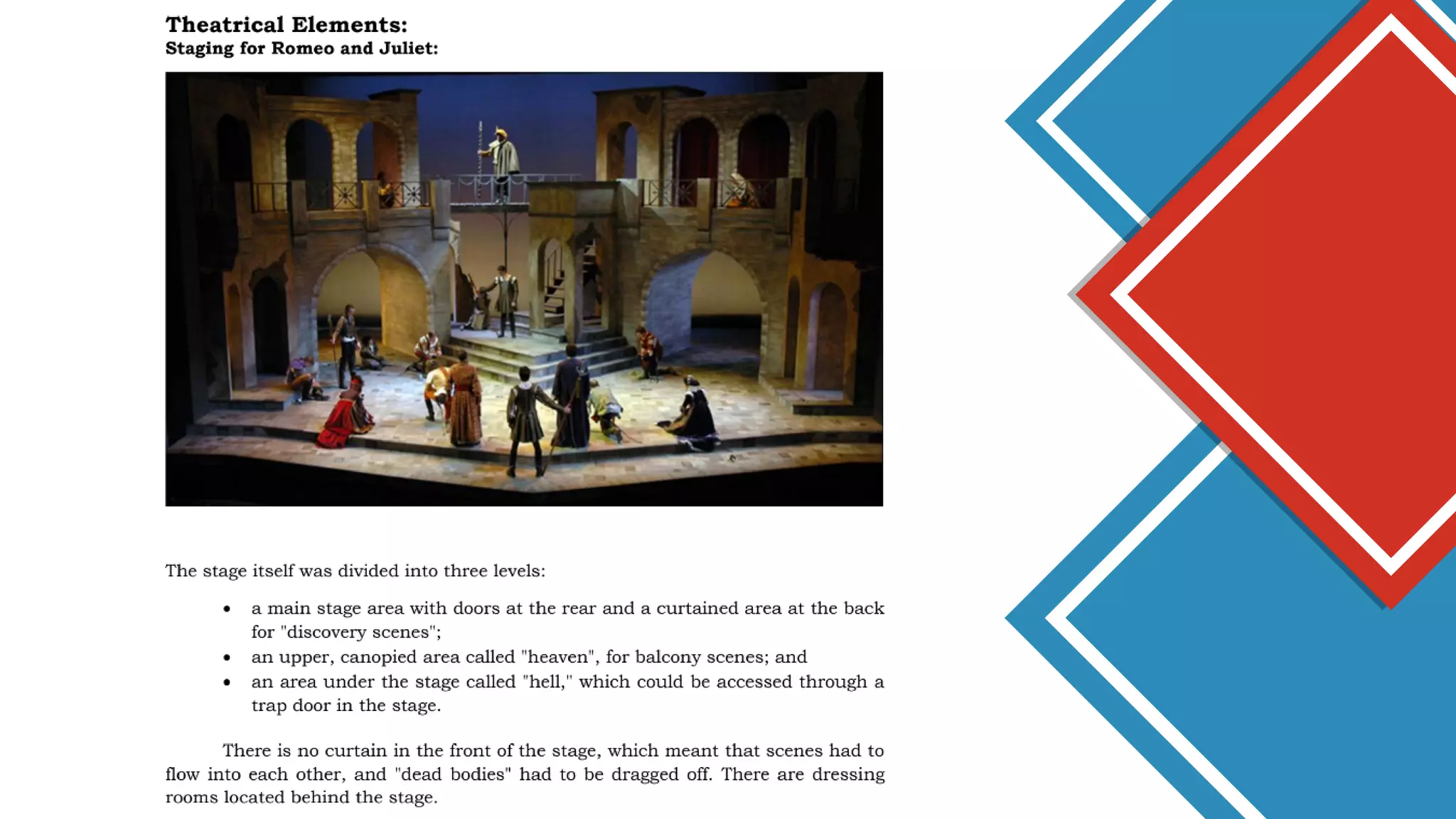 Theatrical Elements:
Staging for Romeo and Juliet:

The stage itself was divided into three levels:

• a main stage area with doors at the rear and a curtained area at the back for "discovery scenes";
• an upper, canopied area called "heaven", for balcony scenes; and
• an area under the stage called "hell," which could be accessed through a trap door in the stage.

There is no curtain in the front of the stage, which meant that scenes had to flow into each other, and "dead bodies" had to be dragged off. There are dressing rooms located behind the stage.